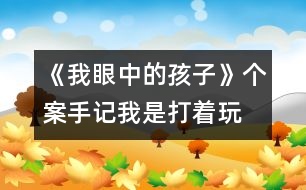 《我眼中的孩子》个案手记我是打着玩